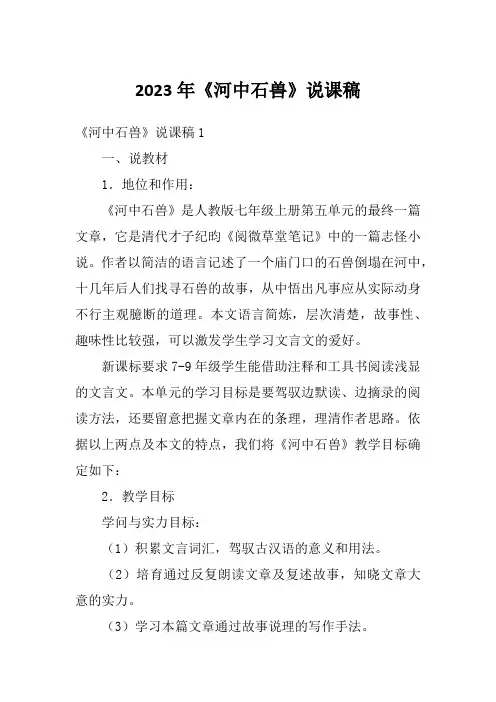 2023年《河中石兽》说课稿

《河中石兽》说课稿1

一、说教材

1．地位和作用：

《河中石兽》是人教版七年级上册第五单元的最终一篇文章，它是清代才子纪昀《阅微草堂笔记》中的一篇志怪小说。作者以简洁的语言记述了一个庙门口的石兽倒塌在河中，十几年后人们找寻石兽的故事，从中悟出凡事应从实际动身不行主观臆断的道理。本文语言简炼，层次清楚，故事性、趣味性比较强，可以激发学生学习文言文的爱好。

新课标要求7-9年级学生能借助注释和工具书阅读浅显的文言文。本单元的学习目标是要驾驭边默读、边摘录的阅读方法，还要留意把握文章内在的条理，理清作者思路。依据以上两点及本文的特点，我们将《河中石兽》教学目标确定如下：

2．教学目标

学问与实力目标：

（1）积累文言词汇，驾驭古汉语的意义和用法。

（2）培育通过反复朗读文章及复述故事，知晓文章大意的实力。

（3）学习本篇文章通过故事说理的写作手法。